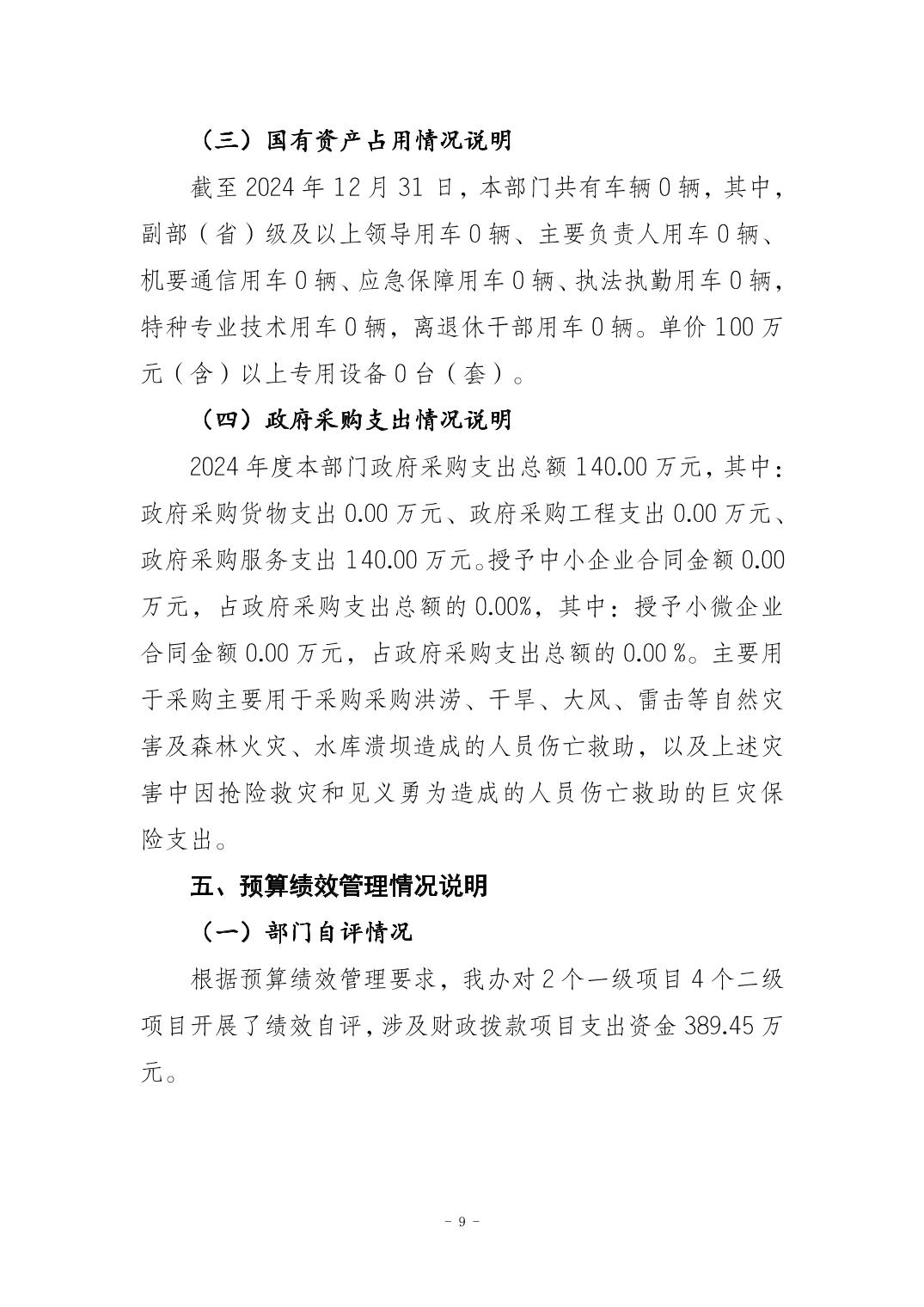 （三）国有资产占用情况说明

截至 2024 年 12 月 31 日，本部门共有车辆 0 辆，其中，副部（省）级及以上领导用车 0 辆、主要负责人用车 0 辆、机要通信用车 0 辆、应急保障用车 0 辆、执法执勤用车 0 辆，特种专业技术用车 0 辆，离退休干部用车 0 辆。单价 100 万元（含）以上专用设备 0 台（套）。

（四）政府采购支出情况说明

2024 年度本部门政府采购支出总额 140.00 万元，其中：政府采购货物支出 0.00 万元、政府采购工程支出 0.00 万元、政府采购服务支出 140.00 万元。授予中小企业合同金额 0.00 万元，占政府采购支出总额的 0.00%，其中：授予小微企业合同金额 0.00 万元，占政府采购支出总额的 0.00 %。主要用于采购主要用于采购采购洪涝、干旱、大风、雷击等自然灾害及森林火灾、水库溃坝造成的人员伤亡救助，以及上述灾害中因抢险救灾和见义勇为造成的人员伤亡救助的巨灾保险支出。

五、预算绩效管理情况说明

（一）部门自评情况

根据预算绩效管理要求，我办对 2 个一级项目 4 个二级项目开展了绩效自评，涉及财政拨款项目支出资金 389.45 万元。

- 9 -